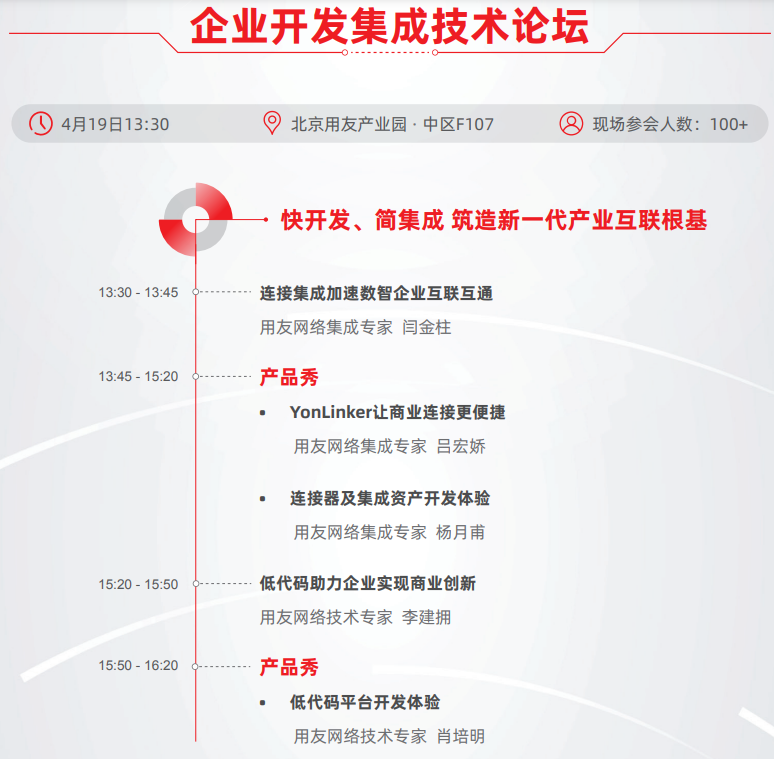 企业开发集成技术论坛

4月19日13:30　北京用友产业园 · 中区F107　现场参会人数：100+

快开发、简集成 筑造新一代产业互联根基

13:30 - 13:45　连接集成加速数智企业互联互通
用友网络集成专家 闫金柱

13:45 - 15:20　产品秀
• YonLinker让商业连接更便捷
用友网络集成专家 吕宏娇
• 连接器及集成资产开发体验
用友网络集成专家 杨月甫

15:20 - 15:50　低代码助力企业实现商业创新
用友网络技术专家 李建拥

15:50 - 16:20　产品秀
• 低代码平台开发体验
用友网络技术专家 肖培明